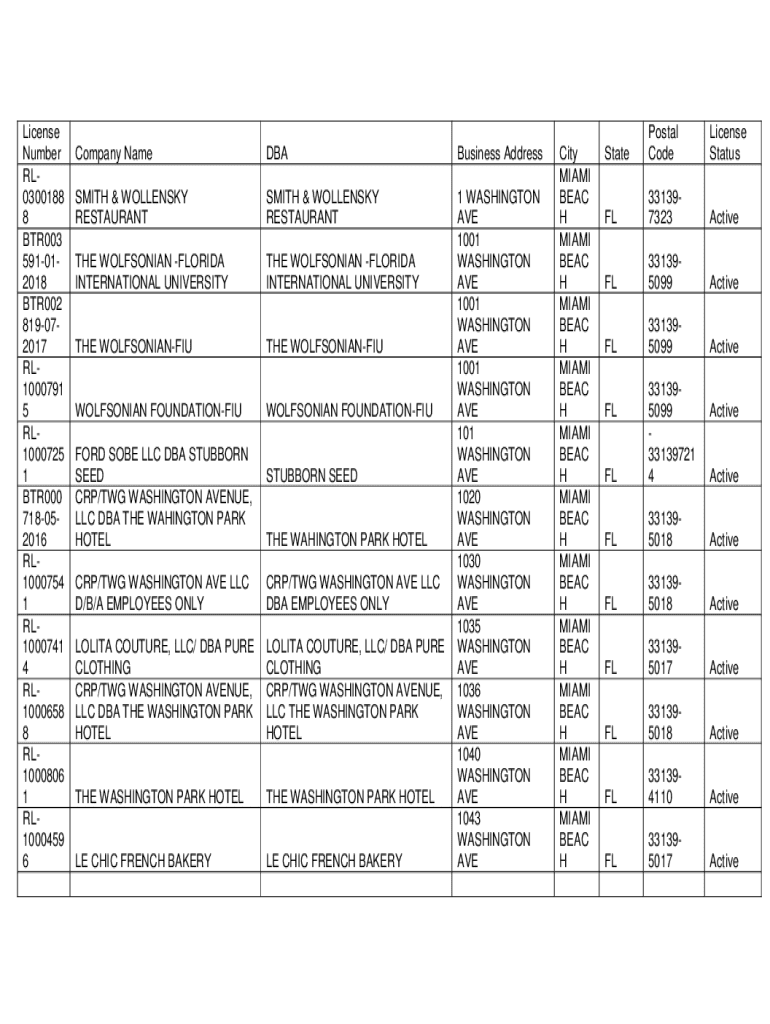 | License Number | Company Name | DBA | Business Address | City | State | Postal Code | License Status |
|---|---|---|---|---|---|---|---|
| RL-03001888 | SMITH & WOLLENSKY RESTAURANT | SMITH & WOLLENSKY RESTAURANT | 1 WASHINGTON AVE | MIAMI BEACH | FL | 33139-7323 | Active |
| BTR003591-01-2018 | THE WOLFSONIAN -FLORIDA INTERNATIONAL UNIVERSITY | THE WOLFSONIAN -FLORIDA INTERNATIONAL UNIVERSITY | 1001 WASHINGTON AVE | MIAMI BEACH | FL | 33139-5099 | Active |
| BTR002819-07-2017 | THE WOLFSONIAN-FIU | THE WOLFSONIAN-FIU | 1001 WASHINGTON AVE | MIAMI BEACH | FL | 33139-5099 | Active |
| RL-10007915 | WOLFSONIAN FOUNDATION-FIU | WOLFSONIAN FOUNDATION-FIU | 1001 WASHINGTON AVE | MIAMI BEACH | FL | 33139-5099 | Active |
| RL-10007251 | FORD SOBE LLC DBA STUBBORN SEED | STUBBORN SEED | 101 WASHINGTON AVE | MIAMI BEACH | FL | -331397214 | Active |
| BTR000718-05-2016 | CRP/TWG WASHINGTON AVENUE, LLC DBA THE WAHINGTON PARK HOTEL | THE WAHINGTON PARK HOTEL | 1020 WASHINGTON AVE | MIAMI BEACH | FL | 33139-5018 | Active |
| RL-10007541 | CRP/TWG WASHINGTON AVE LLC D/B/A EMPLOYEES ONLY | CRP/TWG WASHINGTON AVE LLC DBA EMPLOYEES ONLY | 1030 WASHINGTON AVE | MIAMI BEACH | FL | 33139-5018 | Active |
| RL-10007414 | LOLITA COUTURE, LLC/ DBA PURE CLOTHING | LOLITA COUTURE, LLC/ DBA PURE CLOTHING | 1035 WASHINGTON AVE | MIAMI BEACH | FL | 33139-5017 | Active |
| RL-10006588 | CRP/TWG WASHINGTON AVENUE, LLC DBA THE WASHINGTON PARK HOTEL | CRP/TWG WASHINGTON AVENUE, LLC THE WASHINGTON PARK HOTEL | 1036 WASHINGTON AVE | MIAMI BEACH | FL | 33139-5018 | Active |
| RL-10008061 | THE WASHINGTON PARK HOTEL | THE WASHINGTON PARK HOTEL | 1040 WASHINGTON AVE | MIAMI BEACH | FL | 33139-4110 | Active |
| RL-10004596 | LE CHIC FRENCH BAKERY | LE CHIC FRENCH BAKERY | 1043 WASHINGTON AVE | MIAMI BEACH | FL | 33139-5017 | Active |
| | | | | | | | |